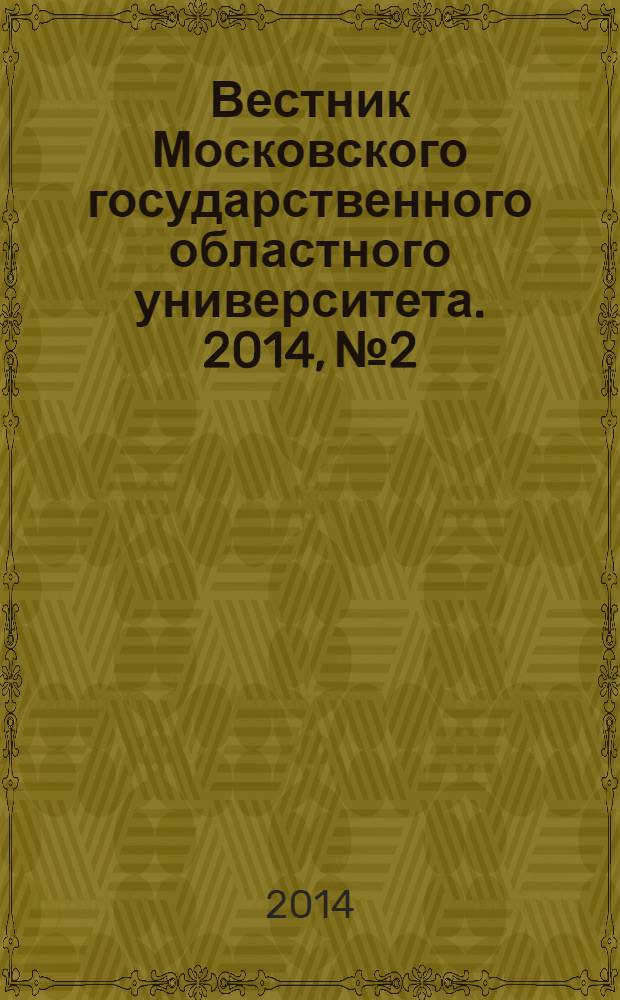 Вестник Московского государственного областного университета. 2014, №2

2014